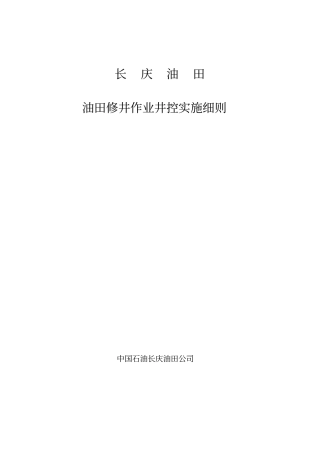 长 庆 油 田

油田修井作业井控实施细则

中国石油长庆油田公司